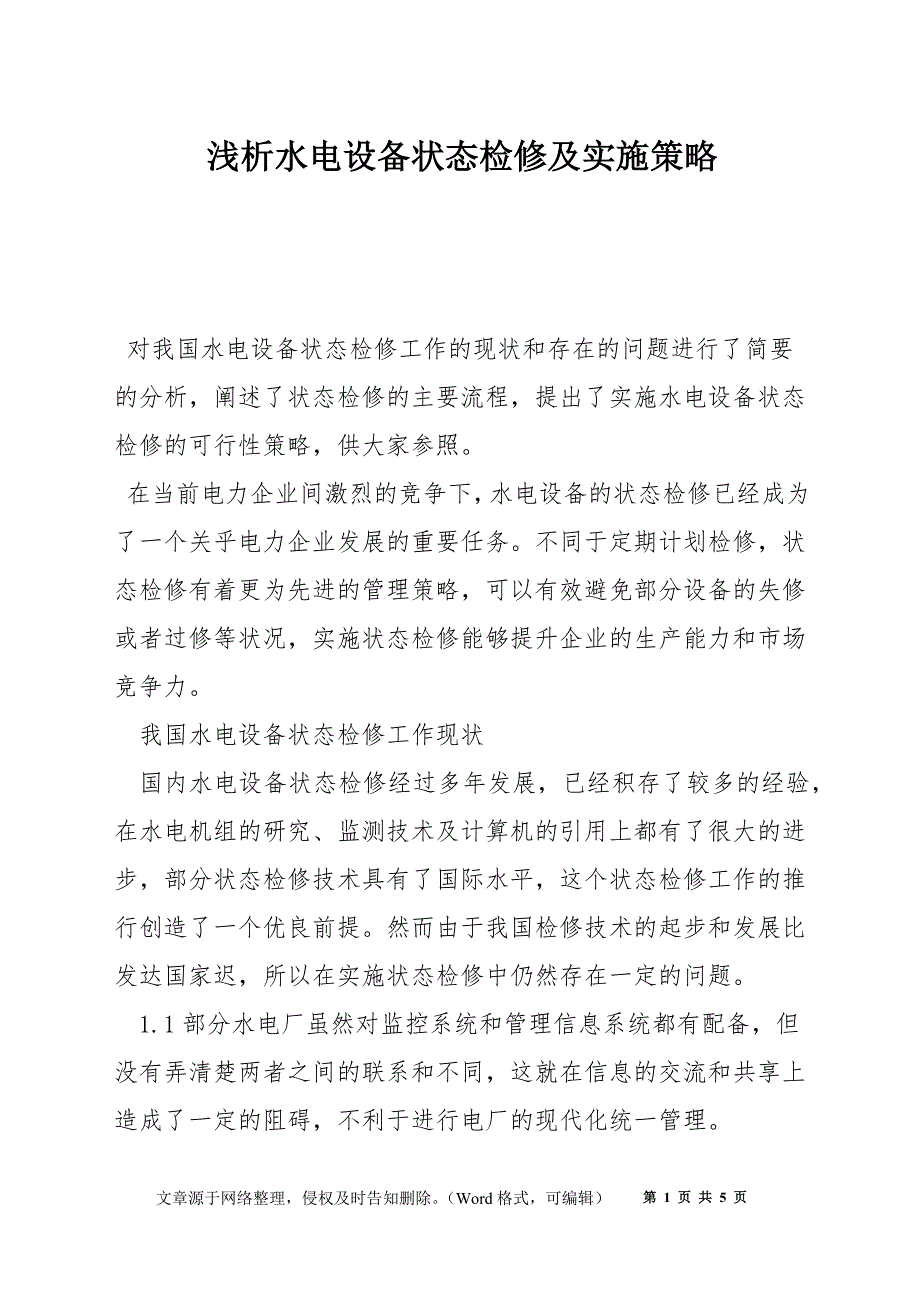 浅析水电设备状态检修及实施策略

对我国水电设备状态检修工作的现状和存在的问题进行了简要的分析，阐述了状态检修的主要流程，提出了实施水电设备状态检修的可行性策略，供大家参照。

在当前电力企业间激烈的竞争下，水电设备的状态检修已经成为了一个关乎电力企业发展的重要任务。不同于定期计划检修，状态检修有着更为先进的管理策略，可以有效避免部分设备的失修或者过修等状况，实施状态检修能够提升企业的生产能力和市场竞争力。

我国水电设备状态检修工作现状

国内水电设备状态检修经过多年发展，已经积存了较多的经验，在水电机组的研究、监测技术及计算机的引用上都有了很大的进步，部分状态检修技术具有了国际水平，这个状态检修工作的推行创造了一个优良前提。然而由于我国检修技术的起步和发展比发达国家迟，所以在实施状态检修中仍然存在一定的问题。

1.1 部分水电厂虽然对监控系统和管理信息系统都有配备，但没有弄清楚两者之间的联系和不同，这就在信息的交流和共享上造成了一定的阻碍，不利于进行电厂的现代化统一管理。

文章源于网络整理，侵权及时告知删除。（Word 格式，可编辑） 第 1 页 共 5 页